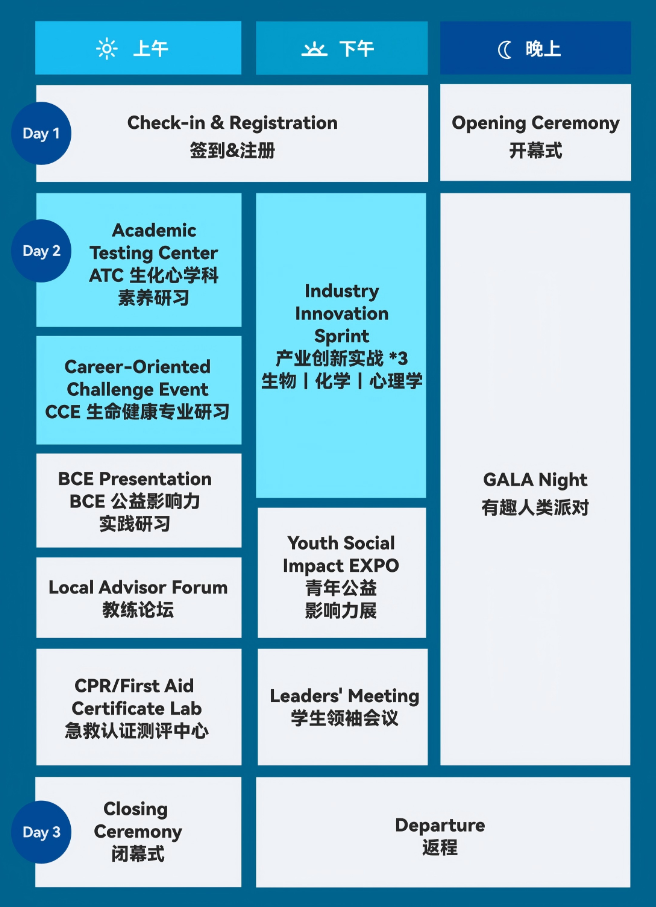 上午

下午

晚上

Day 1

Check-in & Registration
签到&注册

Opening Ceremony
开幕式

Day 2

Academic Testing Center
ATC 生化心学科素养研习

Career-Oriented Challenge Event
CCE 生命健康专业研习

BCE Presentation
BCE 公益影响力实践研习

Local Advisor Forum
教练论坛

CPR/First Aid Certificate Lab
急救认证测评中心

Industry Innovation Sprint
产业创新实战 *3
生物 | 化学 | 心理学

Youth Social Impact EXPO
青年公益影响力展

Leaders' Meeting
学生领袖会议

GALA Night
有趣人类派对

Day 3

Closing Ceremony
闭幕式

Departure
返程